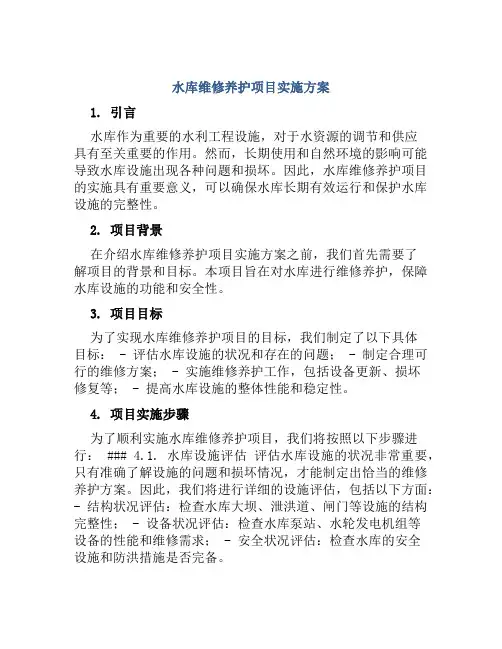 水库维修养护项目实施方案

1. 引言

水库作为重要的水利工程设施，对于水资源的调节和供应具有至关重要的作用。然而，长期使用和自然环境的影响可能导致水库设施出现各种问题和损坏。因此，水库维修养护项目的实施具有重要意义，可以确保水库长期有效运行和保护水库设施的完整性。

2. 项目背景

在介绍水库维修养护项目实施方案之前，我们首先需要了解项目的背景和目标。本项目旨在对水库进行维修养护，保障水库设施的功能和安全性。

3. 项目目标

为了实现水库维修养护项目的目标，我们制定了以下具体目标： - 评估水库设施的状况和存在的问题； - 制定合理可行的维修方案； - 实施维修养护工作，包括设备更新、损坏修复等； - 提高水库设施的整体性能和稳定性。

4. 项目实施步骤

为了顺利实施水库维修养护项目，我们将按照以下步骤进行： ### 4.1. 水库设施评估 评估水库设施的状况非常重要，只有准确了解设施的问题和损坏情况，才能制定出恰当的维修养护方案。因此，我们将进行详细的设施评估，包括以下方面： - 结构状况评估：检查水库大坝、泄洪道、闸门等设施的结构完整性； - 设备状况评估：检查水库泵站、水轮发电机组等设备的性能和维修需求； - 安全状况评估：检查水库的安全设施和防洪措施是否完备。